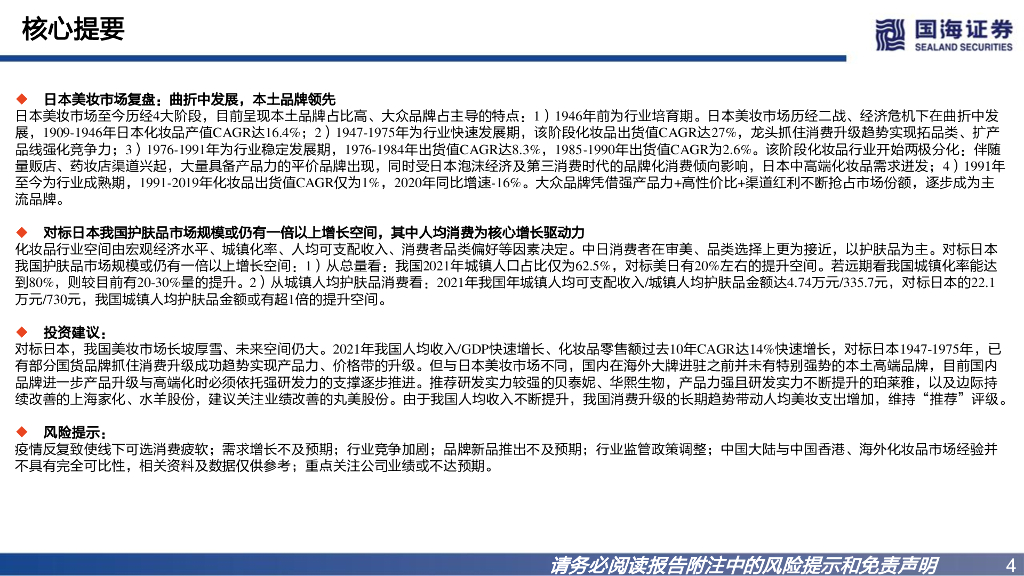 核心提要

国海证券
SEALAND SECURITIES

◆ 日本美妆市场复盘：曲折中发展，本土品牌领先

日本美妆市场至今历经4大阶段，目前呈现本土品牌占比高、大众品牌占主导的特点：1）1946年前为行业培育期。日本美妆市场历经二战、经济危机下在曲折中发展，1909-1946年日本化妆品产值CAGR达16.4%；2）1947-1975年为行业快速发展期，该阶段化妆品出货值CAGR达27%，龙头抓住消费升级趋势实现拓品类、扩产品线强化竞争力；3）1976-1991年为行业稳定发展期，1976-1984年出货值CAGR达8.3%，1985-1990年出货值CAGR为2.6%。该阶段化妆品行业开始两极分化；伴随量贩店、药妆店渠道兴起，大量具备产品力的平价品牌出现，同时受日本泡沫经济及第三消费时代的品牌化消费倾向影响，日本中高端化妆品需求迸发；4）1991年至今为行业成熟期，1991-2019年化妆品出货值CAGR仅为1%，2020年同比增速-16%。大众品牌凭借强产品力+高性价比+渠道红利不断抢占市场份额，逐步成为主流品牌。

◆ 对标日本我国护肤品市场规模或仍有一倍以上增长空间，其中人均消费为核心增长驱动力

化妆品行业空间由宏观经济水平、城镇化率、人均可支配收入、消费者品类偏好等因素决定。中日消费者在审美、品类选择上更为接近，以护肤品为主。对标日本我国护肤品市场规模或仍有一倍以上增长空间：1）从总量看：我国2021年城镇人口占比仅为62.5%，对标美日有20%左右的提升空间。若远期看我国城镇化率能达到80%，则较目前有20-30%量的提升。2）从城镇人均护肤品消费看：2021年我国年城镇人均可支配收入/城镇人均护肤品金额达4.74万元/335.7元，对标日本的22.1万元/730元，我国城镇人均护肤品金额或有超1倍的提升空间。

◆ 投资建议：

对标日本，我国美妆市场长坡厚雪、未来空间仍大。2021年我国人均收入/GDP快速增长、化妆品零售额过去10年CAGR达14%快速增长，对标日本1947-1975年，已有部分国货品牌抓住消费升级成功趋势实现产品力、价格带的升级。但与日本美妆市场不同，国内在海外大牌进驻之前并未有特别强势的本土高端品牌，目前国内品牌进一步产品升级与高端化时必须依托强研发力的支撑逐步推进。推荐研发实力较强的贝泰妮、华熙生物，产品力强且研发实力不断提升的珀莱雅，以及边际持续改善的上海家化、水羊股份，建议关注业绩改善的丸美股份。由于我国人均收入不断提升，我国消费升级的长期趋势带动人均美妆支出增加，维持“推荐”评级。

◆ 风险提示：

疫情反复致使线下可选消费疲软；需求增长不及预期；行业竞争加剧；品牌新品推出不及预期；行业监管政策调整；中国大陆与中国香港、海外化妆品市场经验并不具有完全可比性，相关资料及数据仅供参考；重点关注公司业绩或不达预期。

请务必阅读报告附注中的风险提示和免责声明 4